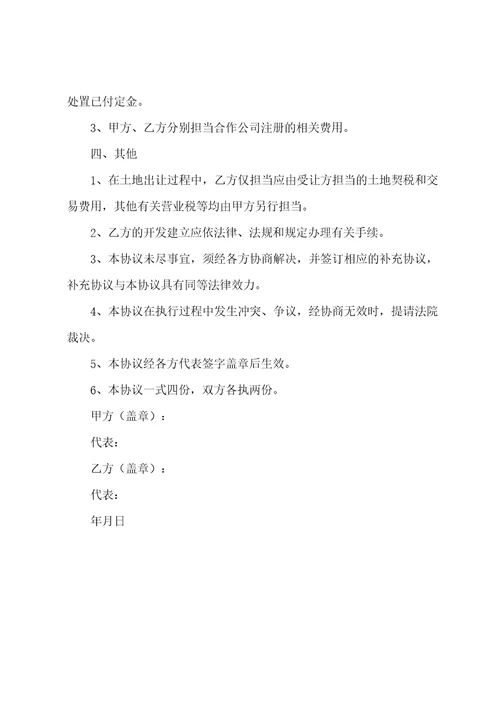 处置已付定金。

3、甲方、乙方分别担当合作公司注册的相关费用。

四、其他

1、在土地出让过程中，乙方仅担当应由受让方担当的土地契税和交易费用，其他有关营业税等均由甲方另行担当。

2、乙方的开发建立应依法律、法规和规定办理有关手续。

3、本协议未尽事宜，须经各方协商解决，并签订相应的补充协议，补充协议与本协议具有同等法律效力。

4、本协议在执行过程中发生冲突、争议，经协商无效时，提请法院裁决。

5、本协议经各方代表签字盖章后生效。

6、本协议一式四份，双方各执两份。

甲方（盖章）：

代表：

乙方（盖章）：

代表：

年月日